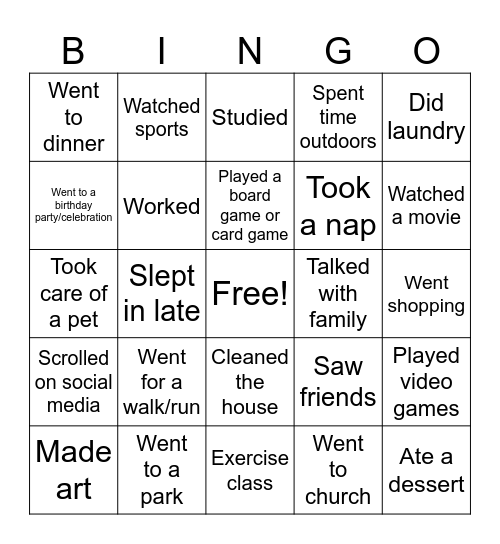 | B | I | N | G | O |
|---|---|---|---|---|
| Went to dinner | Watched sports | Studied | Spent time outdoors | Did laundry |
| Went to a birthday party/celebration | Worked | Played a board game or card game | Took a nap | Watched a movie |
| Took care of a pet | Slept in late | Free! | Talked with family | Went shopping |
| Scrolled on social media | Went for a walk/run | Cleaned the house | Saw friends | Played video games |
| Made art | Went to a park | Exercise class | Went to church | Ate a dessert |